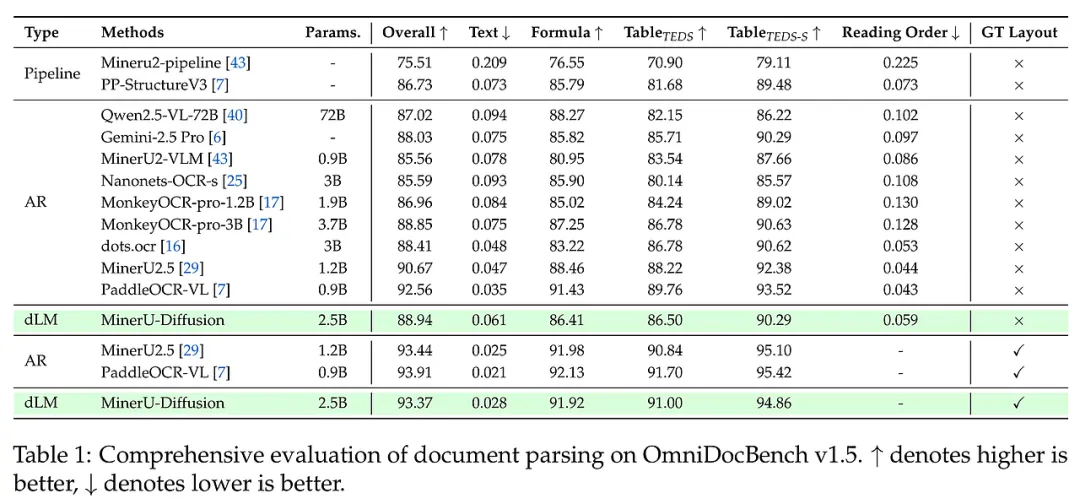 | Type | Methods | Params. | Overall ↑ | Text ↓ | Formula ↑ | Table$_{TEDS}$ ↑ | Table$_{TEDS\text{-}S}$ ↑ | Reading Order ↓ | GT Layout |
|---|---|---|---|---|---|---|---|---|---|
| Pipeline | Mineru2-pipeline [43] | - | 75.51 | 0.209 | 76.55 | 70.90 | 79.11 | 0.225 | × |
| | PP-StructureV3 [7] | - | 86.73 | 0.073 | 85.79 | 81.68 | 89.48 | 0.073 | × |
| AR | Qwen2.5-VL-72B [40] | 72B | 87.02 | 0.094 | 88.27 | 82.15 | 86.22 | 0.102 | × |
| | Gemini-2.5 Pro [6] | - | 88.03 | 0.075 | 85.82 | 85.71 | 90.29 | 0.097 | × |
| | MinerU2-VLM [43] | 0.9B | 85.56 | 0.078 | 80.95 | 83.54 | 87.66 | 0.086 | × |
| | Nanonets-OCR-s [25] | 3B | 85.59 | 0.093 | 85.90 | 80.14 | 85.57 | 0.108 | × |
| | MonkeyOCR-pro-1.2B [17] | 1.9B | 86.96 | 0.084 | 85.02 | 84.24 | 89.02 | 0.130 | × |
| | MonkeyOCR-pro-3B [17] | 3.7B | 88.85 | 0.075 | 87.25 | 86.78 | 90.63 | 0.128 | × |
| | dots.ocr [16] | 3B | 88.41 | 0.048 | 83.22 | 86.78 | 90.62 | 0.053 | × |
| | MinerU2.5 [29] | 1.2B | 90.67 | 0.047 | 88.46 | 88.22 | 92.38 | 0.044 | × |
| | PaddleOCR-VL [7] | 0.9B | 92.56 | 0.035 | 91.43 | 89.76 | 93.52 | 0.043 | × |
| dLM | MinerU-Diffusion | 2.5B | 88.94 | 0.061 | 86.41 | 86.50 | 90.29 | 0.059 | × |
| AR | MinerU2.5 [29] | 1.2B | 93.44 | 0.025 | 91.98 | 90.84 | 95.10 | - | ✓ |
| | PaddleOCR-VL [7] | 0.9B | 93.91 | 0.021 | 92.13 | 91.70 | 95.42 | - | ✓ |
| dLM | MinerU-Diffusion | 2.5B | 93.37 | 0.028 | 91.92 | 91.00 | 94.86 | - | ✓ |

Table 1: Comprehensive evaluation of document parsing on OmniDocBench v1.5. ↑ denotes higher is better, ↓ denotes lower is better.